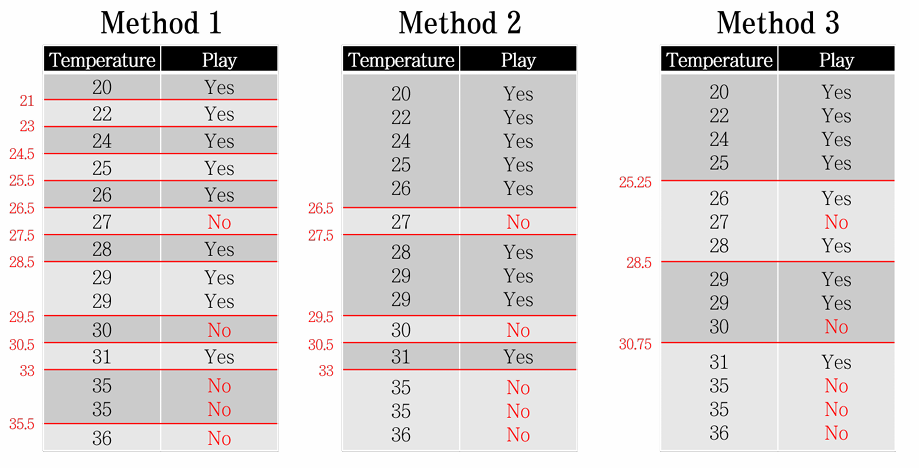 Method 1

| Temperature | Play |
|---|---|
| 20 | Yes |
| 22 | Yes |
| 24 | Yes |
| 25 | Yes |
| 26 | Yes |
| 27 | No |
| 28 | Yes |
| 29 | Yes |
| 29 | Yes |
| 30 | No |
| 31 | Yes |
| 35 | No |
| 35 | No |
| 36 | No |

21
23
24.5
25.5
26.5
27.5
28.5
29.5
30.5
33
35.5

Method 2

| Temperature | Play |
|---|---|
| 20 | Yes |
| 22 | Yes |
| 24 | Yes |
| 25 | Yes |
| 26 | Yes |
| 27 | No |
| 28 | Yes |
| 29 | Yes |
| 29 | Yes |
| 30 | No |
| 31 | Yes |
| 35 | No |
| 35 | No |
| 36 | No |

26.5
27.5
29.5
30.5
33

Method 3

| Temperature | Play |
|---|---|
| 20 | Yes |
| 22 | Yes |
| 24 | Yes |
| 25 | Yes |
| 26 | Yes |
| 27 | No |
| 28 | Yes |
| 29 | Yes |
| 29 | Yes |
| 30 | No |
| 31 | Yes |
| 35 | No |
| 35 | No |
| 36 | No |

25.25
28.5
30.75